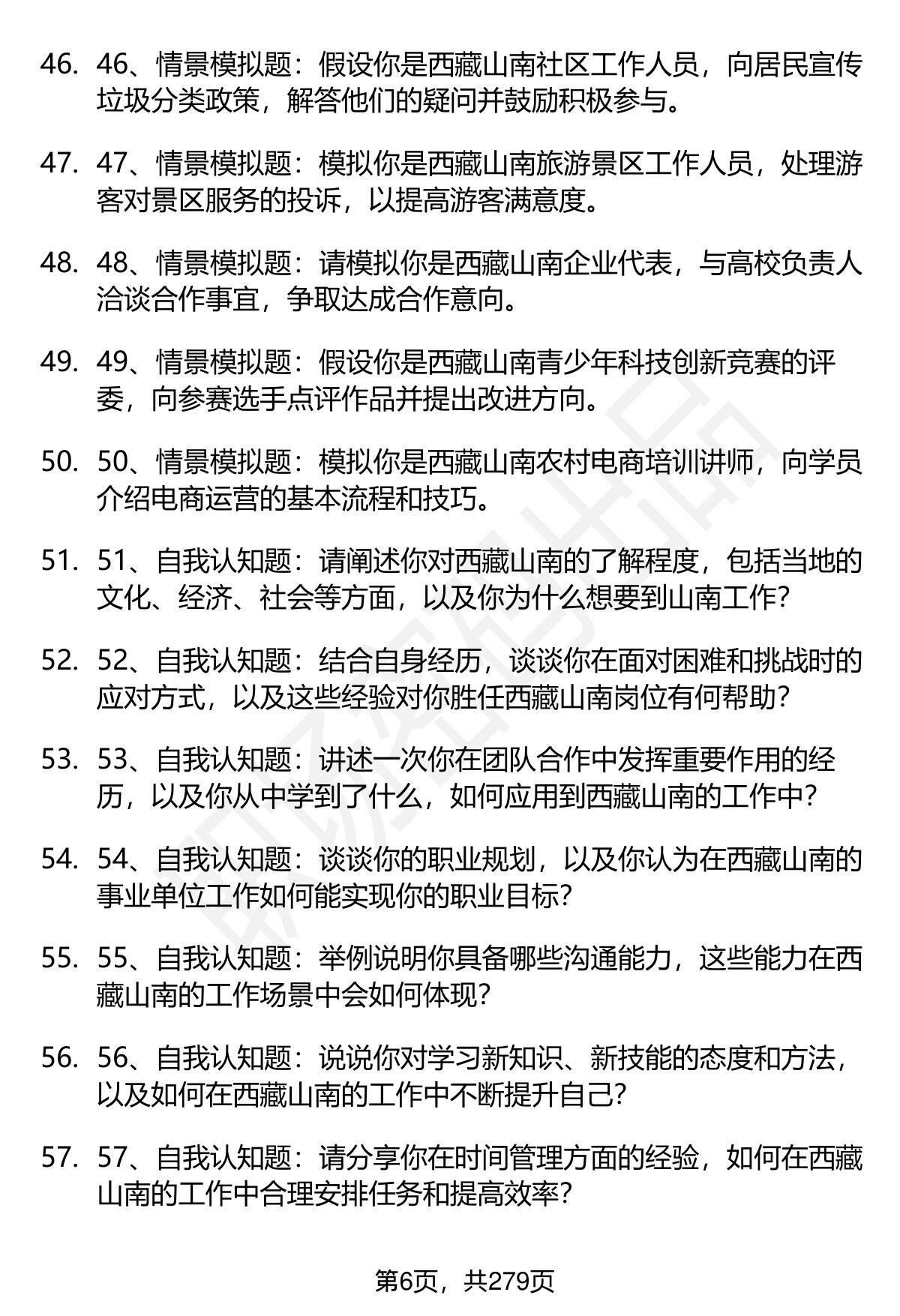 46. 46、情景模拟题：假设你是西藏山南社区工作人员，向居民宣传垃圾分类政策，解答他们的疑问并鼓励积极参与。

47. 47、情景模拟题：模拟你是西藏山南旅游景区工作人员，处理游客对景区服务的投诉，以提高游客满意度。

48. 48、情景模拟题：请模拟你是西藏山南企业代表，与高校负责人洽谈合作事宜，争取达成合作意向。

49. 49、情景模拟题：假设你是西藏山南青少年科技创新竞赛的评委，向参赛选手点评作品并提出改进方向。

50. 50、情景模拟题：模拟你是西藏山南农村电商培训讲师，向学员介绍电商运营的基本流程和技巧。

51. 51、自我认知题：请阐述你对西藏山南的了解程度，包括当地的文化、经济、社会等方面，以及你为什么想要到山南工作？

52. 52、自我认知题：结合自身经历，谈谈你在面对困难和挑战时的应对方式，以及这些经验对你胜任西藏山南岗位有何帮助？

53. 53、自我认知题：讲述一次你在团队合作中发挥重要作用的经历，以及你从中学到了什么，如何应用到西藏山南的工作中？

54. 54、自我认知题：谈谈你的职业规划，以及你认为在西藏山南的事业单位工作如何能实现你的职业目标？

55. 55、自我认知题：举例说明你具备哪些沟通能力，这些能力在西藏山南的工作场景中会如何体现？

56. 56、自我认知题：说说你对学习新知识、新技能的态度和方法，以及如何在西藏山南的工作中不断提升自己？

57. 57、自我认知题：请分享你在时间管理方面的经验，如何在西藏山南的工作中合理安排任务和提高效率？

第6页，共279页